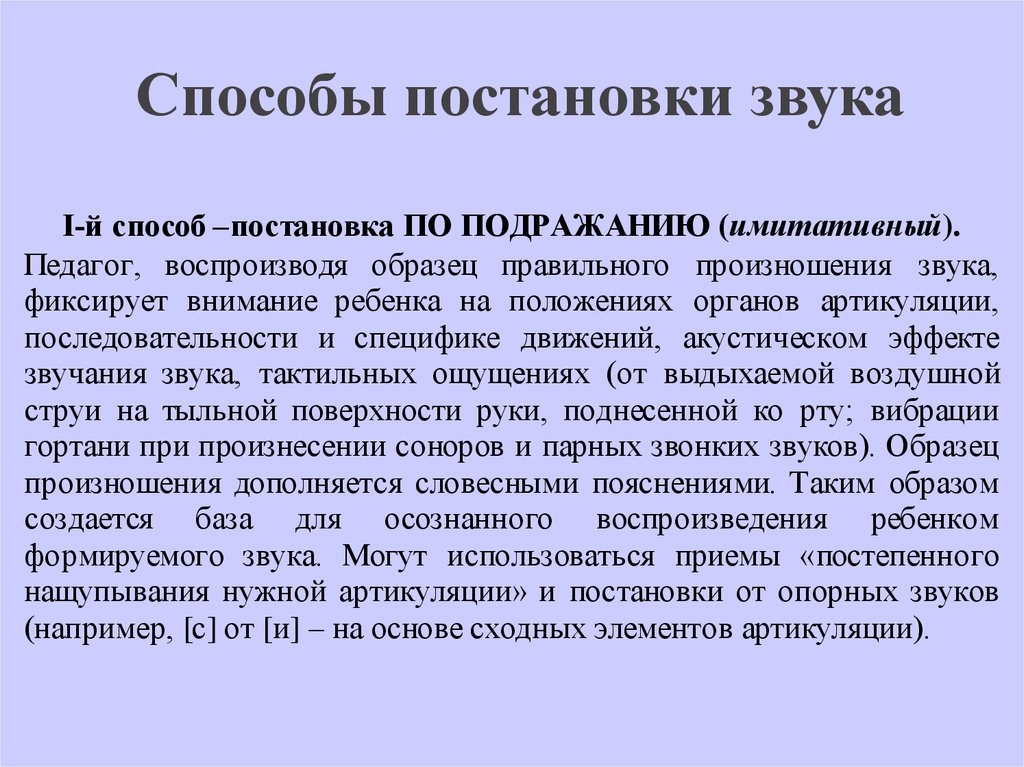 Способы постановки звука

I-й способ –постановка ПО ПОДРАЖАНИЮ (имитативный).

Педагог, воспроизводя образец правильного произношения звука, фиксирует внимание ребенка на положениях органов артикуляции, последовательности и специфике движений, акустическом эффекте звучания звука, тактильных ощущениях (от выдыхаемой воздушной струи на тыльной поверхности руки, поднесенной ко рту; вибрации гортани при произнесении соноров и парных звонких звуков). Образец произношения дополняется словесными пояснениями. Таким образом создается база для осознанного воспроизведения ребенком формируемого звука. Могут использоваться приемы «постепенного нащупывания нужной артикуляции» и постановки от опорных звуков (например, [с] от [и] – на основе сходных элементов артикуляции).